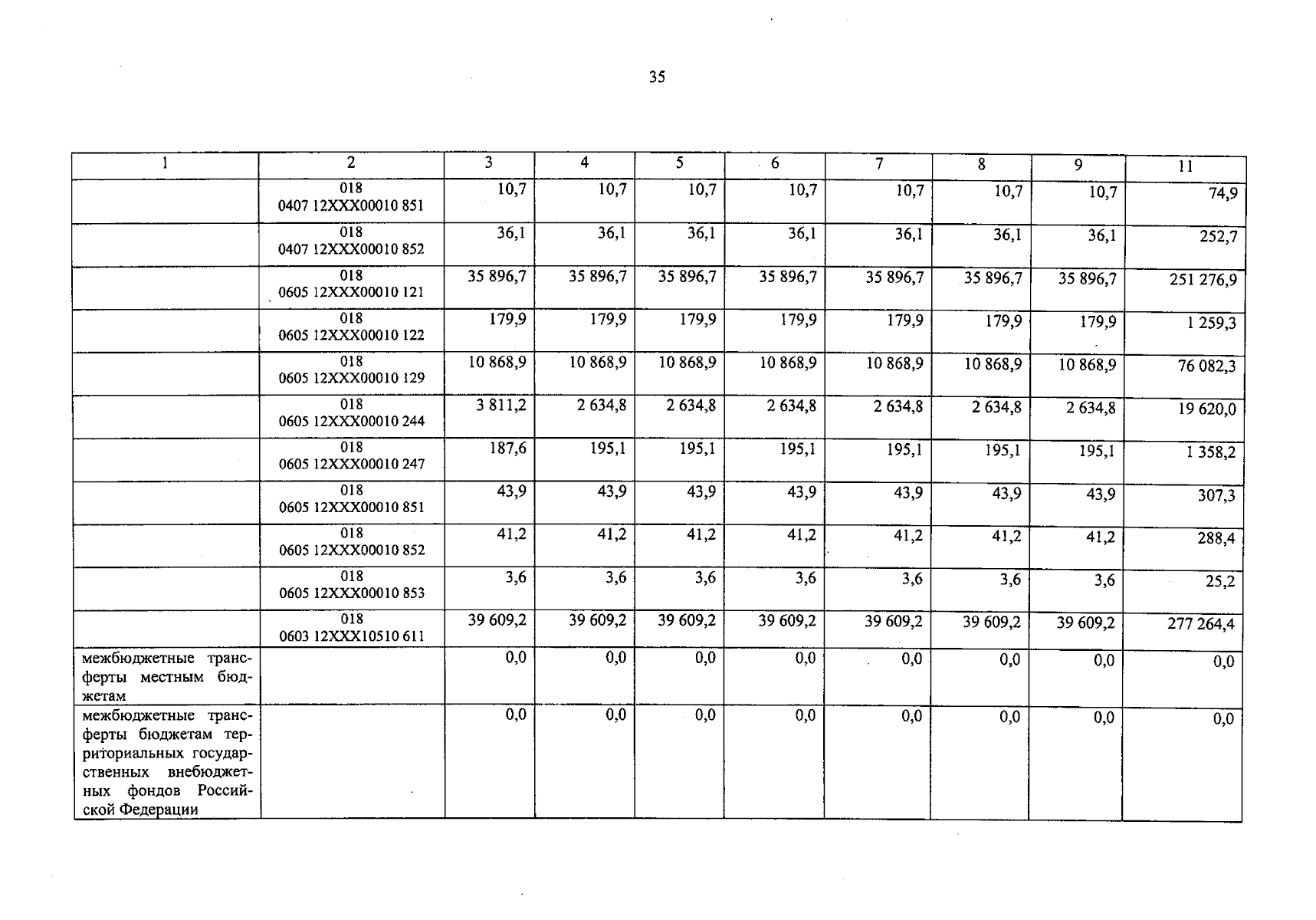 35

| 1 | 2 | 3 | 4 | 5 | 6 | 7 | 8 | 9 | 11 |
|---|---|---|---|---|---|---|---|---|---|
| | 018 0407 12XXX00010 851 | 10,7 | 10,7 | 10,7 | 10,7 | 10,7 | 10,7 | 10,7 | 74,9 |
| | 018 0407 12XXX00010 852 | 36,1 | 36,1 | 36,1 | 36,1 | 36,1 | 36,1 | 36,1 | 252,7 |
| | 018 0605 12XXX00010 121 | 35 896,7 | 35 896,7 | 35 896,7 | 35 896,7 | 35 896,7 | 35 896,7 | 35 896,7 | 251 276,9 |
| | 018 0605 12XXX00010 122 | 179,9 | 179,9 | 179,9 | 179,9 | 179,9 | 179,9 | 179,9 | 1 259,3 |
| | 018 0605 12XXX00010 129 | 10 868,9 | 10 868,9 | 10 868,9 | 10 868,9 | 10 868,9 | 10 868,9 | 10 868,9 | 76 082,3 |
| | 018 0605 12XXX00010 244 | 3 811,2 | 2 634,8 | 2 634,8 | 2 634,8 | 2 634,8 | 2 634,8 | 2 634,8 | 19 620,0 |
| | 018 0605 12XXX00010 247 | 187,6 | 195,1 | 195,1 | 195,1 | 195,1 | 195,1 | 195,1 | 1 358,2 |
| | 018 0605 12XXX00010 851 | 43,9 | 43,9 | 43,9 | 43,9 | 43,9 | 43,9 | 43,9 | 307,3 |
| | 018 0605 12XXX00010 852 | 41,2 | 41,2 | 41,2 | 41,2 | 41,2 | 41,2 | 41,2 | 288,4 |
| | 018 0605 12XXX00010 853 | 3,6 | 3,6 | 3,6 | 3,6 | 3,6 | 3,6 | 3,6 | 25,2 |
| | 018 0603 12XXX10510 611 | 39 609,2 | 39 609,2 | 39 609,2 | 39 609,2 | 39 609,2 | 39 609,2 | 39 609,2 | 277 264,4 |
| межбюджетные трансферты местным бюджетам | | 0,0 | 0,0 | 0,0 | 0,0 | 0,0 | 0,0 | 0,0 | 0,0 |
| межбюджетные трансферты бюджетам территориальных государственных внебюджетных фондов Российской Федерации | | 0,0 | 0,0 | 0,0 | 0,0 | 0,0 | 0,0 | 0,0 | 0,0 |